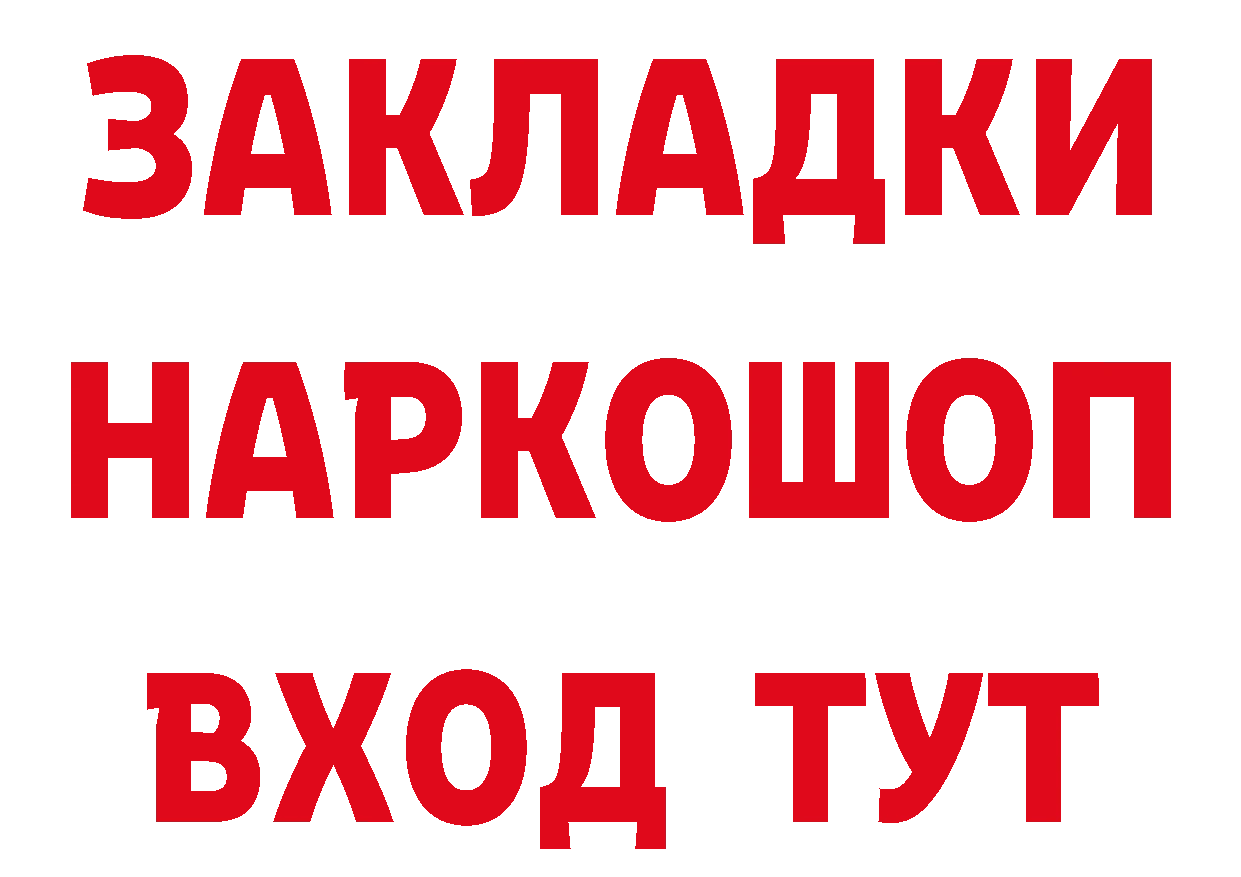 ЗАКЛАДКИ НАРКОШОП ВХОД ТУТ